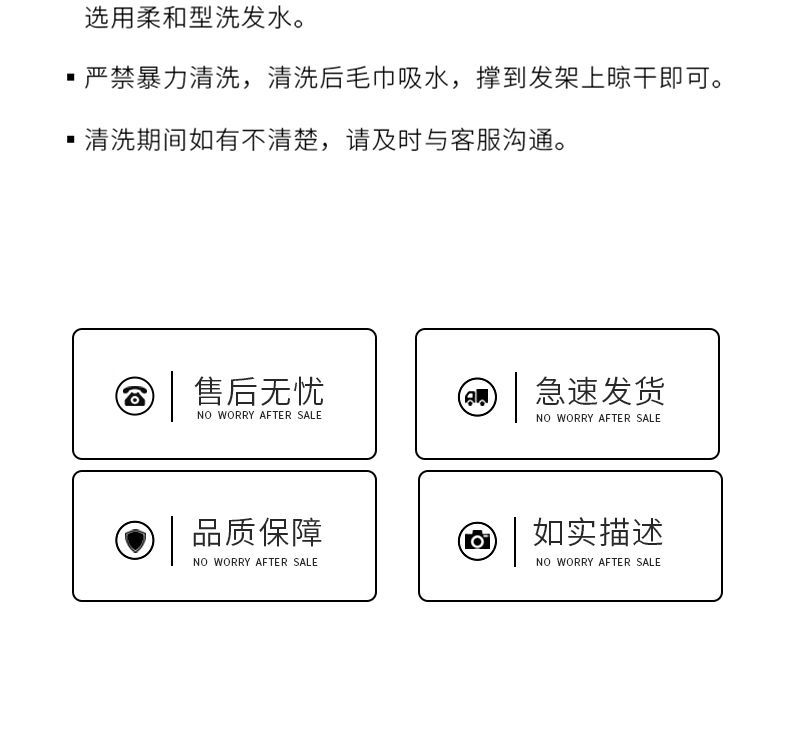 选用柔和型洗发水。

▪ 严禁暴力清洗，清洗后毛巾吸水，撑到发架上晾干即可。

▪ 清洗期间如有不清楚，请及时与客服沟通。

售后无忧
NO WORRY AFTER SALE

急速发货
NO WORRY AFTER SALE

品质保障
NO WORRY AFTER SALE

如实描述
NO WORRY AFTER SALE